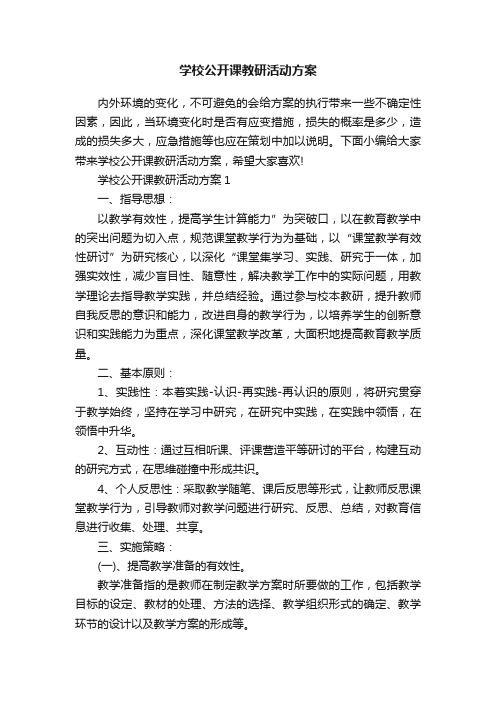 学校公开课教研活动方案

内外环境的变化，不可避免的会给方案的执行带来一些不确定性因素，因此，当环境变化时是否有应变措施，损失的概率是多少，造成的损失多大，应急措施等也应在策划中加以说明。下面小编给大家带来学校公开课教研活动方案，希望大家喜欢!

学校公开课教研活动方案 1

一、指导思想：

以教学有效性，提高学生计算能力”为突破口，以在教育教学中的突出问题为切入点，规范课堂教学行为为基础，以“课堂教学有效性研讨”为研究核心，以深化“课堂集学习、实践、研究于一体，加强实效性，减少盲目性、随意性，解决教学工作中的实际问题，用教学理论去指导教学实践，并总结经验。通过参与校本教研，提升教师自我反思的意识和能力，改进自身的教学行为，以培养学生的创新意识和实践能力为重点，深化课堂教学改革，大面积地提高教育教学质量。

二、基本原则：

1、实践性：本着实践-认识-再实践-再认识的原则，将研究贯穿于教学始终，坚持在学习中研究，在研究中实践，在实践中领悟，在领悟中升华。

2、互动性：通过互相听课、评课营造平等研讨的平台，构建互动的研究方式，在思维碰撞中形成共识。

4、个人反思性：采取教学随笔、课后反思等形式，让教师反思课堂教学行为，引导教师对教学问题进行研究、反思、总结，对教育信息进行收集、处理、共享。

三、实施策略：

(一)、提高教学准备的有效性。

教学准备指的是教师在制定教学方案时所要做的工作，包括教学目标的设定、教材的处理、方法的选择、教学组织形式的确定、教学环节的设计以及教学方案的形成等。